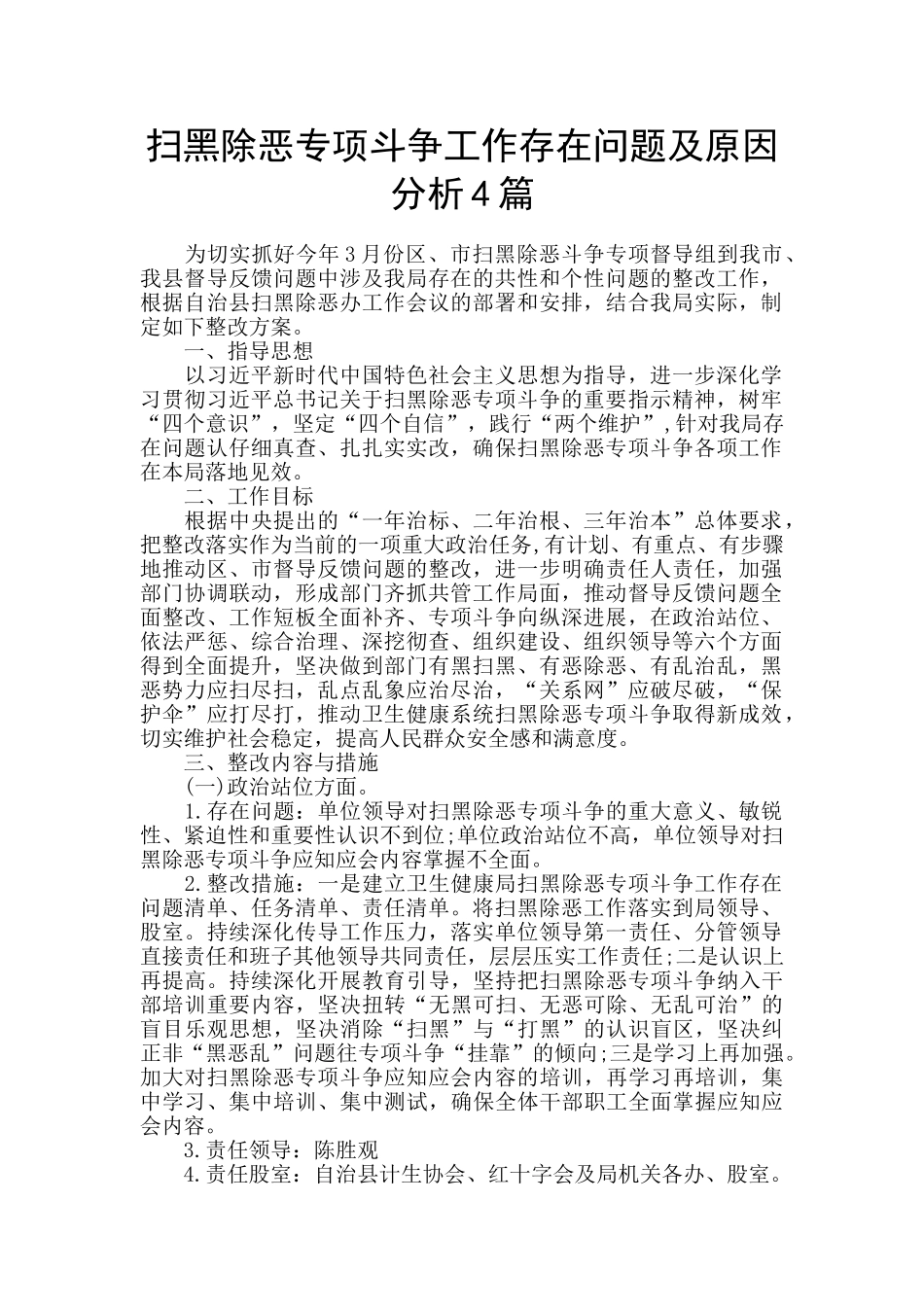 扫黑除恶专项斗争工作存在问题及原因分析4篇

为切实抓好今年3月份区、市扫黑除恶斗争专项督导组到我市、我县督导反馈问题中涉及我局存在的共性和个性问题的整改工作，根据自治县扫黑除恶办工作会议的部署和安排，结合我局实际，制定如下整改方案。

一、指导思想

以习近平新时代中国特色社会主义思想为指导，进一步深化学习贯彻习近平总书记关于扫黑除恶专项斗争的重要指示精神，树牢“四个意识”，坚定“四个自信”，践行“两个维护”,针对我局存在问题认仔细真查、扎扎实实改，确保扫黑除恶专项斗争各项工作在本局落地见效。

二、工作目标

根据中央提出的“一年治标、二年治根、三年治本”总体要求，把整改落实作为当前的一项重大政治任务,有计划、有重点、有步骤地推动区、市督导反馈问题的整改，进一步明确责任人责任，加强部门协调联动，形成部门齐抓共管工作局面，推动督导反馈问题全面整改、工作短板全面补齐、专项斗争向纵深进展，在政治站位、依法严惩、综合治理、深挖彻查、组织建设、组织领导等六个方面得到全面提升，坚决做到部门有黑扫黑、有恶除恶、有乱治乱，黑恶势力应扫尽扫，乱点乱象应治尽治，“关系网”应破尽破，“保护伞”应打尽打，推动卫生健康系统扫黑除恶专项斗争取得新成效，切实维护社会稳定，提高人民群众安全感和满意度。

三、整改内容与措施

(一)政治站位方面。

1.存在问题：单位领导对扫黑除恶专项斗争的重大意义、敏锐性、紧迫性和重要性认识不到位;单位政治站位不高，单位领导对扫黑除恶专项斗争应知应会内容掌握不全面。

2.整改措施：一是建立卫生健康局扫黑除恶专项斗争工作存在问题清单、任务清单、责任清单。将扫黑除恶工作落实到局领导、股室。持续深化传导工作压力，落实单位领导第一责任、分管领导直接责任和班子其他领导共同责任，层层压实工作责任;二是认识上再提高。持续深化开展教育引导，坚持把扫黑除恶专项斗争纳入干部培训重要内容，坚决扭转“无黑可扫、无恶可除、无乱可治”的盲目乐观思想，坚决消除“扫黑”与“打黑”的认识盲区，坚决纠正非“黑恶乱”问题往专项斗争“挂靠”的倾向;三是学习上再加强。加大对扫黑除恶专项斗争应知应会内容的培训，再学习再培训，集中学习、集中培训、集中测试，确保全体干部职工全面掌握应知应会内容。

3.责任领导：陈胜观

4.责任股室：自治县计生协会、红十字会及局机关各办、股室。